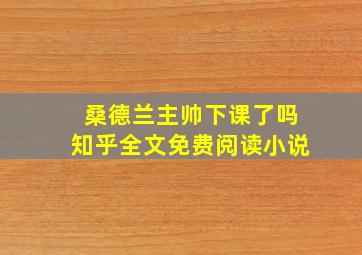 桑德兰主帅下课了吗
知乎全文免费阅读小说